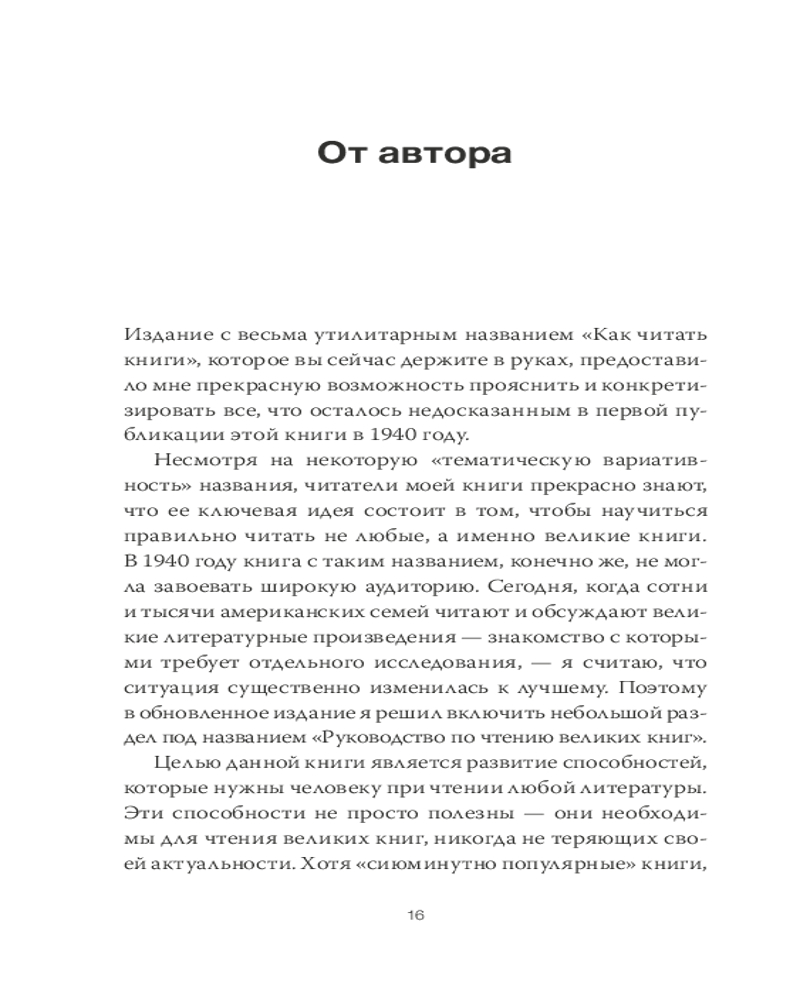 От автора

Издание с весьма утилитарным названием «Как читать книги», которое вы сейчас держите в руках, предоставило мне прекрасную возможность прояснить и конкретизировать все, что осталось недосказанным в первой публикации этой книги в 1940 году.

Несмотря на некоторую «тематическую вариативность» названия, читатели моей книги прекрасно знают, что ее ключевая идея состоит в том, чтобы научиться правильно читать не любые, а именно великие книги. В 1940 году книга с таким названием, конечно же, не могла завоевать широкую аудиторию. Сегодня, когда сотни и тысячи американских семей читают и обсуждают великие литературные произведения — знакомство с которыми требует отдельного исследования, — я считаю, что ситуация существенно изменилась к лучшему. Поэтому в обновленное издание я решил включить небольшой раздел под названием «Руководство по чтению великих книг».

Целью данной книги является развитие способностей, которые нужны человеку при чтении любой литературы. Эти способности не просто полезны — они необходимы для чтения великих книг, никогда не теряющих своей актуальности. Хотя «сиюминутно популярные» книги,

16